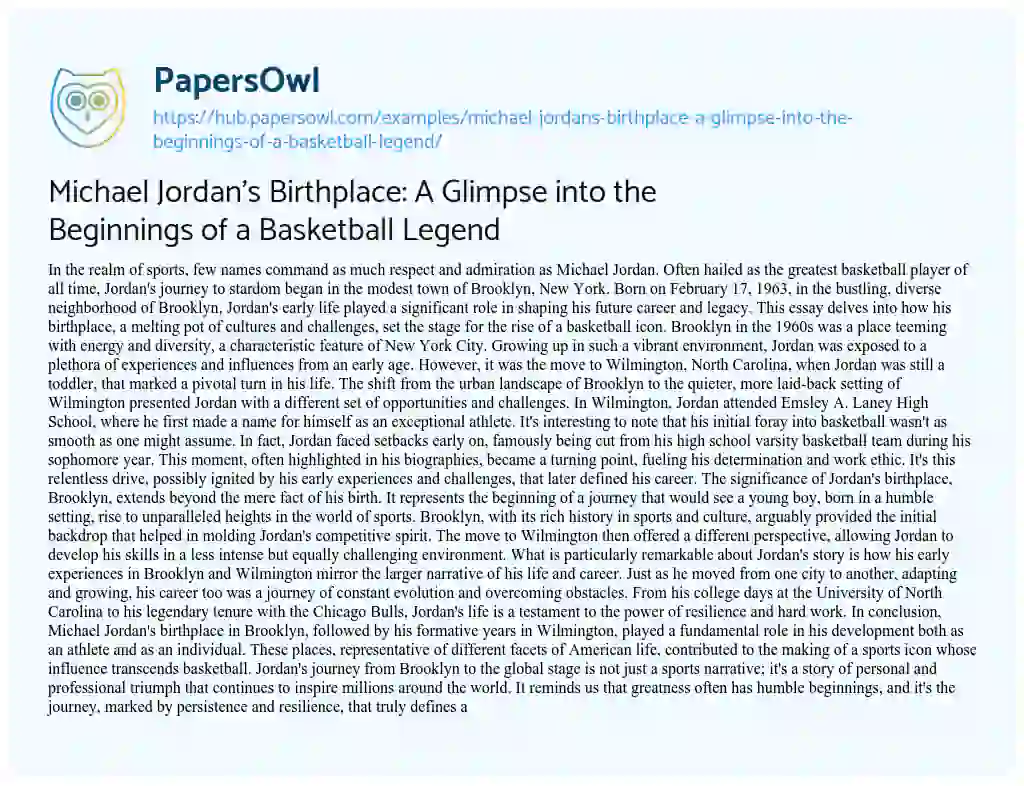 PapersOwl

https://hub.papersowl.com/examples/michael-jordans-birthplace-a-glimpse-into-the-beginnings-of-a-basketball-legend/

Michael Jordan's Birthplace: A Glimpse into the Beginnings of a Basketball Legend

In the realm of sports, few names command as much respect and admiration as Michael Jordan. Often hailed as the greatest basketball player of all time, Jordan's journey to stardom began in the modest town of Brooklyn, New York. Born on February 17, 1963, in the bustling, diverse neighborhood of Brooklyn, Jordan's early life played a significant role in shaping his future career and legacy. This essay delves into how his birthplace, a melting pot of cultures and challenges, set the stage for the rise of a basketball icon. Brooklyn in the 1960s was a place teeming with energy and diversity, a characteristic feature of New York City. Growing up in such a vibrant environment, Jordan was exposed to a plethora of experiences and influences from an early age. However, it was the move to Wilmington, North Carolina, when Jordan was still a toddler, that marked a pivotal turn in his life. The shift from the urban landscape of Brooklyn to the quieter, more laid-back setting of Wilmington presented Jordan with a different set of opportunities and challenges. In Wilmington, Jordan attended Emsley A. Laney High School, where he first made a name for himself as an exceptional athlete. It's interesting to note that his initial foray into basketball wasn't as smooth as one might assume. In fact, Jordan faced setbacks early on, famously being cut from his high school varsity basketball team during his sophomore year. This moment, often highlighted in his biographies, became a turning point, fueling his determination and work ethic. It's this relentless drive, possibly ignited by his early experiences and challenges, that later defined his career. The significance of Jordan's birthplace, Brooklyn, extends beyond the mere fact of his birth. It represents the beginning of a journey that would see a young boy, born in a humble setting, rise to unparalleled heights in the world of sports. Brooklyn, with its rich history in sports and culture, arguably provided the initial backdrop that helped in molding Jordan's competitive spirit. The move to Wilmington then offered a different perspective, allowing Jordan to develop his skills in a less intense but equally challenging environment. What is particularly remarkable about Jordan's story is how his early experiences in Brooklyn and Wilmington mirror the larger narrative of his life and career. Just as he moved from one city to another, adapting and growing, his career too was a journey of constant evolution and overcoming obstacles. From his college days at the University of North Carolina to his legendary tenure with the Chicago Bulls, Jordan's life is a testament to the power of resilience and hard work. In conclusion, Michael Jordan's birthplace in Brooklyn, followed by his formative years in Wilmington, played a fundamental role in his development both as an athlete and as an individual. These places, representative of different facets of American life, contributed to the making of a sports icon whose influence transcends basketball. Jordan's journey from Brooklyn to the global stage is not just a sports narrative; it's a story of personal and professional triumph that continues to inspire millions around the world. It reminds us that greatness often has humble beginnings, and it's the journey, marked by persistence and resilience, that truly defines a